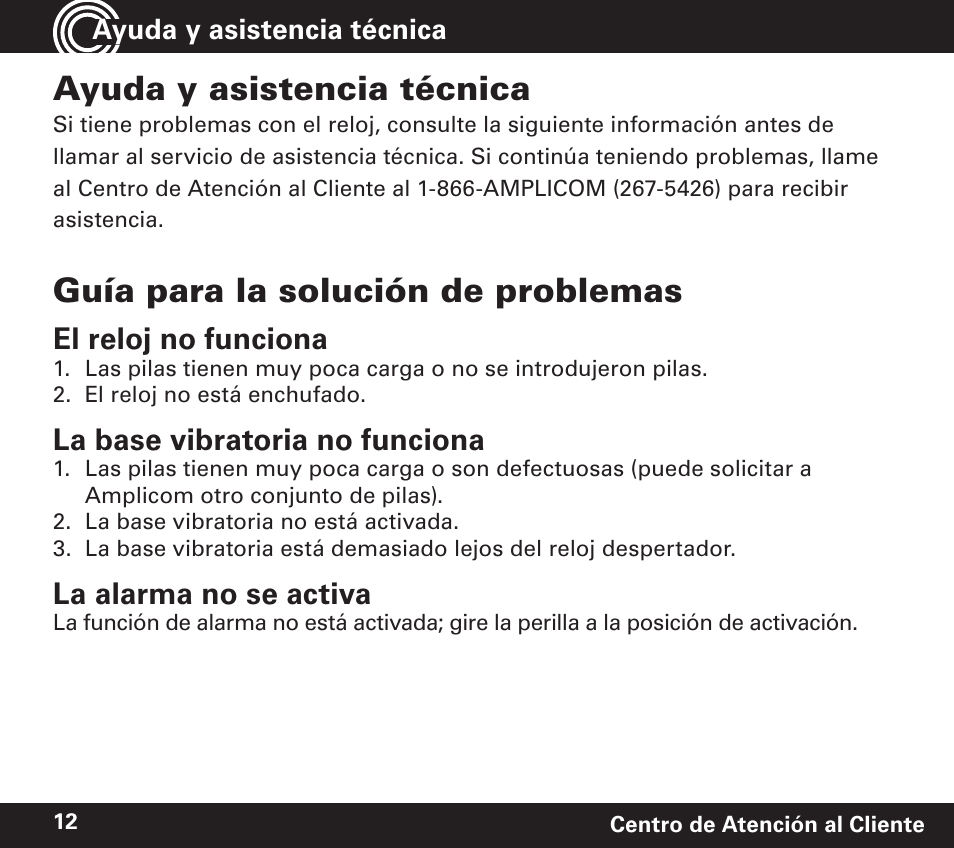 Ayuda y asistencia técnica

Ayuda y asistencia técnica

Si tiene problemas con el reloj, consulte la siguiente información antes de llamar al servicio de asistencia técnica. Si continúa teniendo problemas, llame al Centro de Atención al Cliente al 1-866-AMPLICOM (267-5426) para recibir asistencia.

Guía para la solución de problemas

El reloj no funciona

1. Las pilas tienen muy poca carga o no se introdujeron pilas.
2. El reloj no está enchufado.

La base vibratoria no funciona

1. Las pilas tienen muy poca carga o son defectuosas (puede solicitar a Amplicom otro conjunto de pilas).
2. La base vibratoria no está activada.
3. La base vibratoria está demasiado lejos del reloj despertador.

La alarma no se activa

La función de alarma no está activada; gire la perilla a la posición de activación.

12

Centro de Atención al Cliente